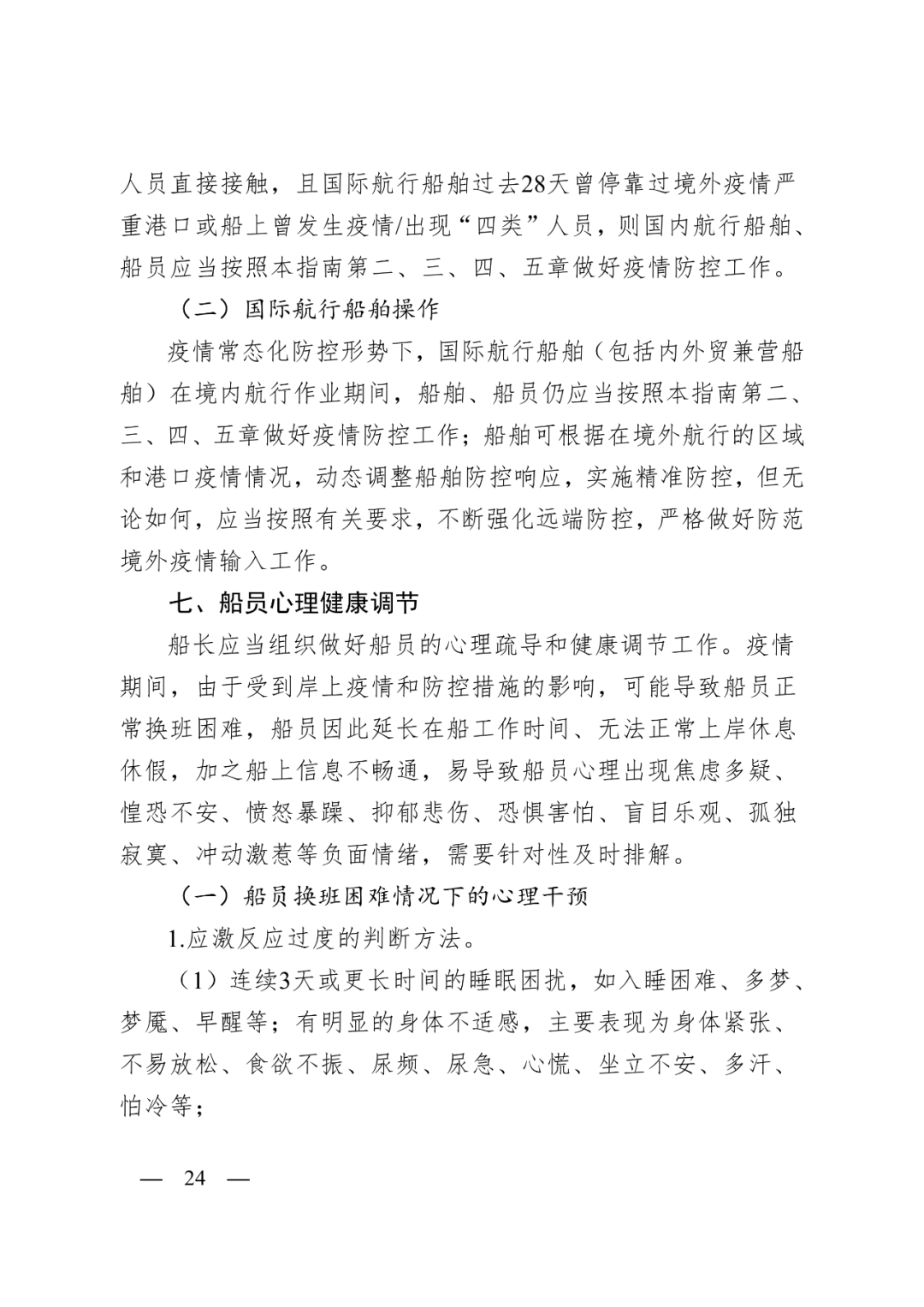 人员直接接触，且国际航行船舶过去28天曾停靠过境外疫情严重港口或船上曾发生疫情/出现“四类”人员，则国内航行船舶、船员应当按照本指南第二、三、四、五章做好疫情防控工作。

（二）国际航行船舶操作

疫情常态化防控形势下，国际航行船舶（包括内外贸兼营船舶）在境内航行作业期间，船舶、船员仍应当按照本指南第二、三、四、五章做好疫情防控工作；船舶可根据在境外航行的区域和港口疫情情况，动态调整船舶防控响应，实施精准防控，但无论如何，应当按照有关要求，不断强化远端防控，严格做好防范境外疫情输入工作。

七、船员心理健康调节

船长应当组织做好船员的心理疏导和健康调节工作。疫情期间，由于受到岸上疫情和防控措施的影响，可能导致船员正常换班困难，船员因此延长在船工作时间、无法正常上岸休息休假，加之船上信息不畅通，易导致船员心理出现焦虑多疑、惶恐不安、愤怒暴躁、抑郁悲伤、恐惧害怕、盲目乐观、孤独寂寞、冲动激惹等负面情绪，需要针对性及时排解。

（一）船员换班困难情况下的心理干预

1.应激反应过度的判断方法。

（1）连续3天或更长时间的睡眠困扰，如入睡困难、多梦、梦魇、早醒等；有明显的身体不适感，主要表现为身体紧张、不易放松、食欲不振、尿频、尿急、心慌、坐立不安、多汗、怕冷等；

— 24 —